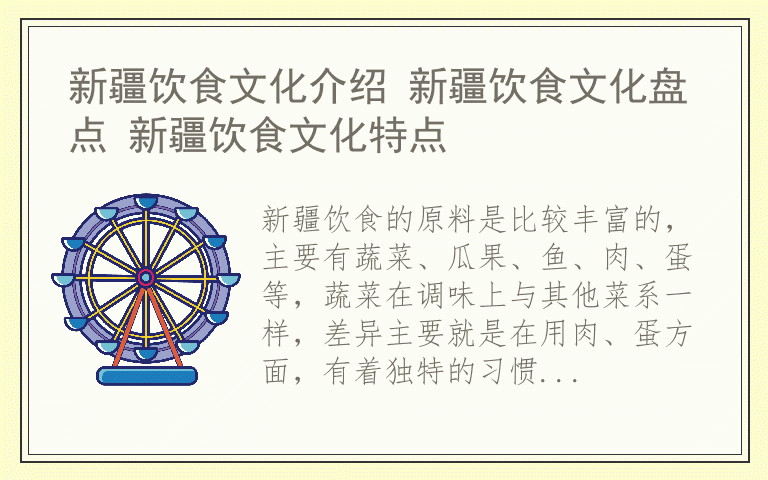 新疆饮食文化介绍 新疆饮食文化盘点 新疆饮食文化特点

新疆饮食的原料是比较丰富的，主要有蔬菜、瓜果、鱼、肉、蛋等，蔬菜在调味上与其他菜系一样，差异主要就是在用肉、蛋方面，有着独特的习惯...